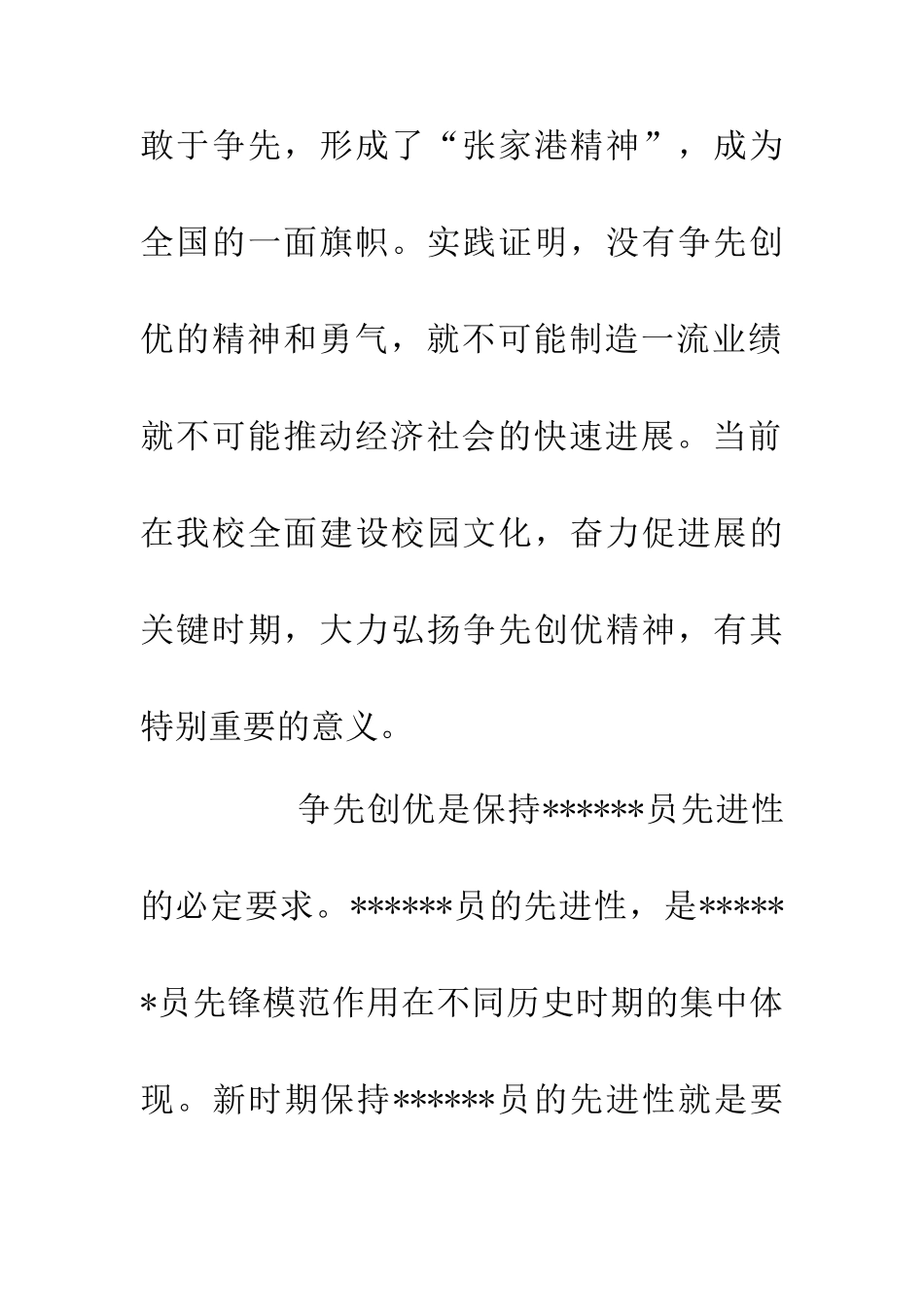 敢于争先，形成了“张家港精神”，成为全国的一面旗帜。实践证明，没有争先创优的精神和勇气，就不可能制造一流业绩就不可能推动经济社会的快速进展。当前在我校全面建设校园文化，奋力促进展的关键时期，大力弘扬争先创优精神，有其特别重要的意义。

争先创优是保持******员先进性的必定要求。******员的先进性，是******员先锋模范作用在不同历史时期的集中体现。新时期保持******员的先进性就是要